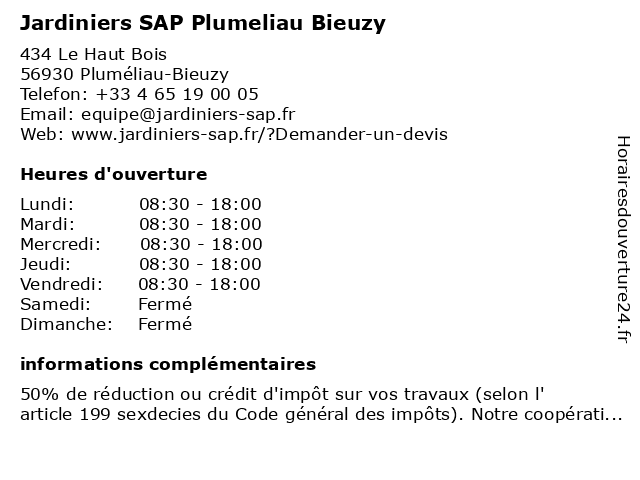 Jardiniers SAP Plumeliau Bieuzy

434 Le Haut Bois
56930 Pluméliau-Bieuzy
Telefon: +33 4 65 19 00 05
Email: equipe@jardiniers-sap.fr
Web: www.jardiniers-sap.fr/?Demander-un-devis

Heures d'ouverture

| Lundi: | 08:30 - 18:00 |
|---|---|
| Mardi: | 08:30 - 18:00 |
| Mercredi: | 08:30 - 18:00 |
| Jeudi: | 08:30 - 18:00 |
| Vendredi: | 08:30 - 18:00 |
| Samedi: | Fermé |
| Dimanche: | Fermé |

informations complémentaires

50% de réduction ou crédit d'impôt sur vos travaux (selon l' article 199 sexdecies du Code général des impôts). Notre coopérati...

Horairesdouverture24.fr